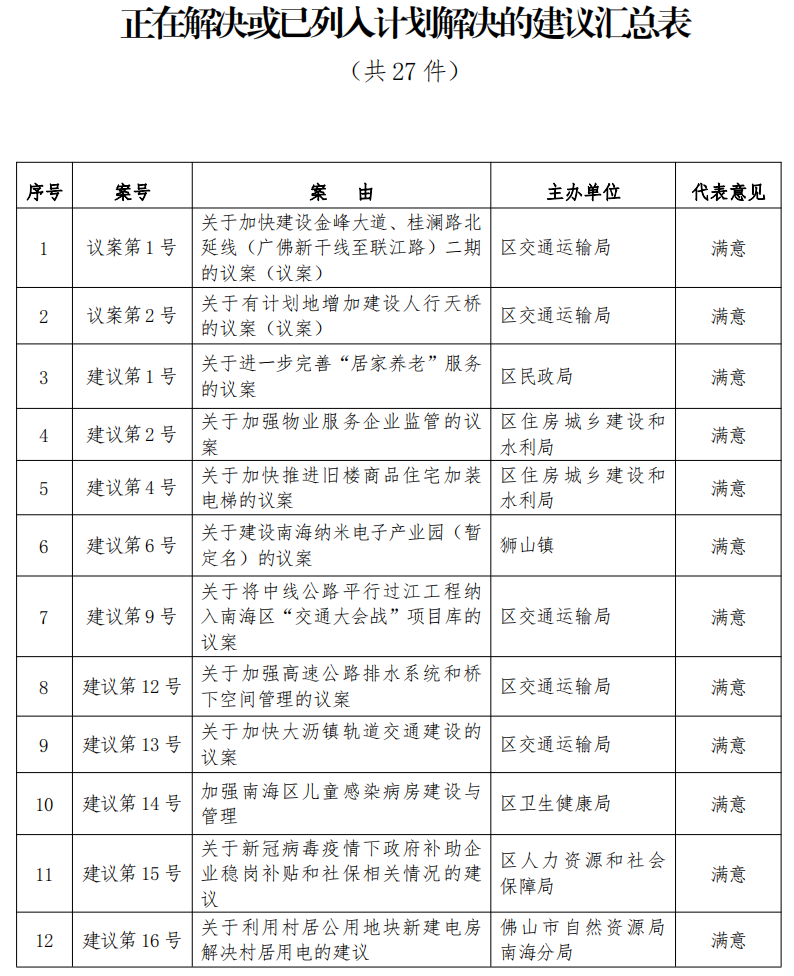 正在解决或已列入计划解决的建议汇总表

（共 27 件）

| 序号 | 案号 | 案　由 | 主办单位 | 代表意见 |
|---|---|---|---|---|
| 1 | 议案第 1 号 | 关于加快建设金峰大道、桂澜路北延线（广佛新干线至联江路）二期的议案（议案） | 区交通运输局 | 满意 |
| 2 | 议案第 2 号 | 关于有计划地增加建设人行天桥的议案（议案） | 区交通运输局 | 满意 |
| 3 | 建议第 1 号 | 关于进一步完善“居家养老”服务的议案 | 区民政局 | 满意 |
| 4 | 建议第 2 号 | 关于加强物业服务企业监管的议案 | 区住房城乡建设和水利局 | 满意 |
| 5 | 建议第 4 号 | 关于加快推进旧楼商品住宅加装电梯的议案 | 区住房城乡建设和水利局 | 满意 |
| 6 | 建议第 6 号 | 关于建设南海纳米电子产业园（暂定名）的议案 | 狮山镇 | 满意 |
| 7 | 建议第 9 号 | 关于将中线公路平行过江工程纳入南海区“交通大会战”项目库的议案 | 区交通运输局 | 满意 |
| 8 | 建议第 12 号 | 关于加强高速公路排水系统和桥下空间管理的议案 | 区交通运输局 | 满意 |
| 9 | 建议第 13 号 | 关于加快大沥镇轨道交通建设的议案 | 区交通运输局 | 满意 |
| 10 | 建议第 14 号 | 加强南海区儿童感染病房建设与管理 | 区卫生健康局 | 满意 |
| 11 | 建议第 15 号 | 关于新冠病毒疫情下政府补助企业稳岗补贴和社保相关情况的建议 | 区人力资源和社会保障局 | 满意 |
| 12 | 建议第 16 号 | 关于利用村居公用地块新建电房解决村居用电的建议 | 佛山市自然资源局南海分局 | 满意 |